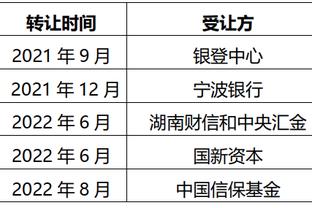 | 转让时间 | 受让方 |
|---|---|
| 2021 年 9 月 | 银登中心 |
| 2021 年 12 月 | 宁波银行 |
| 2022 年 6 月 | 湖南财信和中央汇金 |
| 2022 年 6 月 | 国新资本 |
| 2022 年 8 月 | 中国信保基金 |